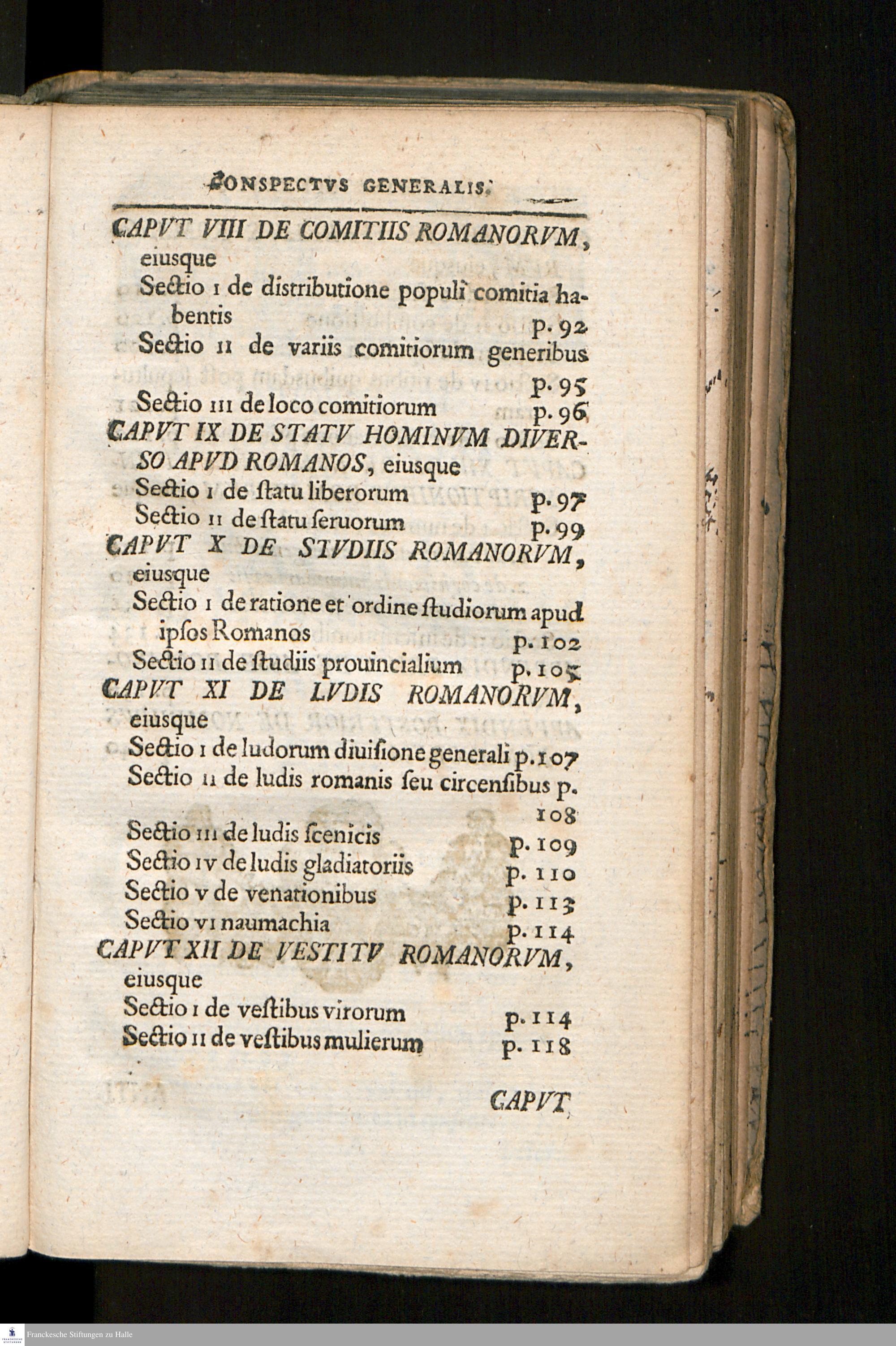 CONSPECTVS GENERALIS.

CAPVT VIII DE COMITIIS ROMANORVM, eiusque

Sectio I de distributione populi comitia habentis p. 92

Sectio II de variis comitiorum generibus p. 95

Sectio III de loco comitiorum p. 96

CAPVT IX DE STATV HOMINVM DIVERSO APVD ROMANOS, eiusque

Sectio I de ſtatu liberorum p. 97

Sectio II de ſtatu ſeruorum p. 99

CAPVT X DE STVDIIS ROMANORVM, eiusque

Sectio I de ratione et ordine ſtudiorum apud ipſos Romanos p. 102

Sectio II de ſtudiis prouincialium p. 105

CAPVT XI DE LVDIS ROMANORVM, eiusque

Sectio I de ludorum diuiſione generali p. 107

Sectio II de ludis romanis ſeu circenſibus p. 108

Sectio III de ludis ſcenicis p. 109

Sectio IV de ludis gladiatoriis p. 110

Sectio V de venationibus p. 113

Sectio VI naumachia p. 114

CAPVT XII DE VESTITV ROMANORVM, eiusque

Sectio I de veſtibus virorum p. 114

Sectio II de veſtibus mulierum p. 118

CAPVT

Franckesche Stiftungen zu Halle